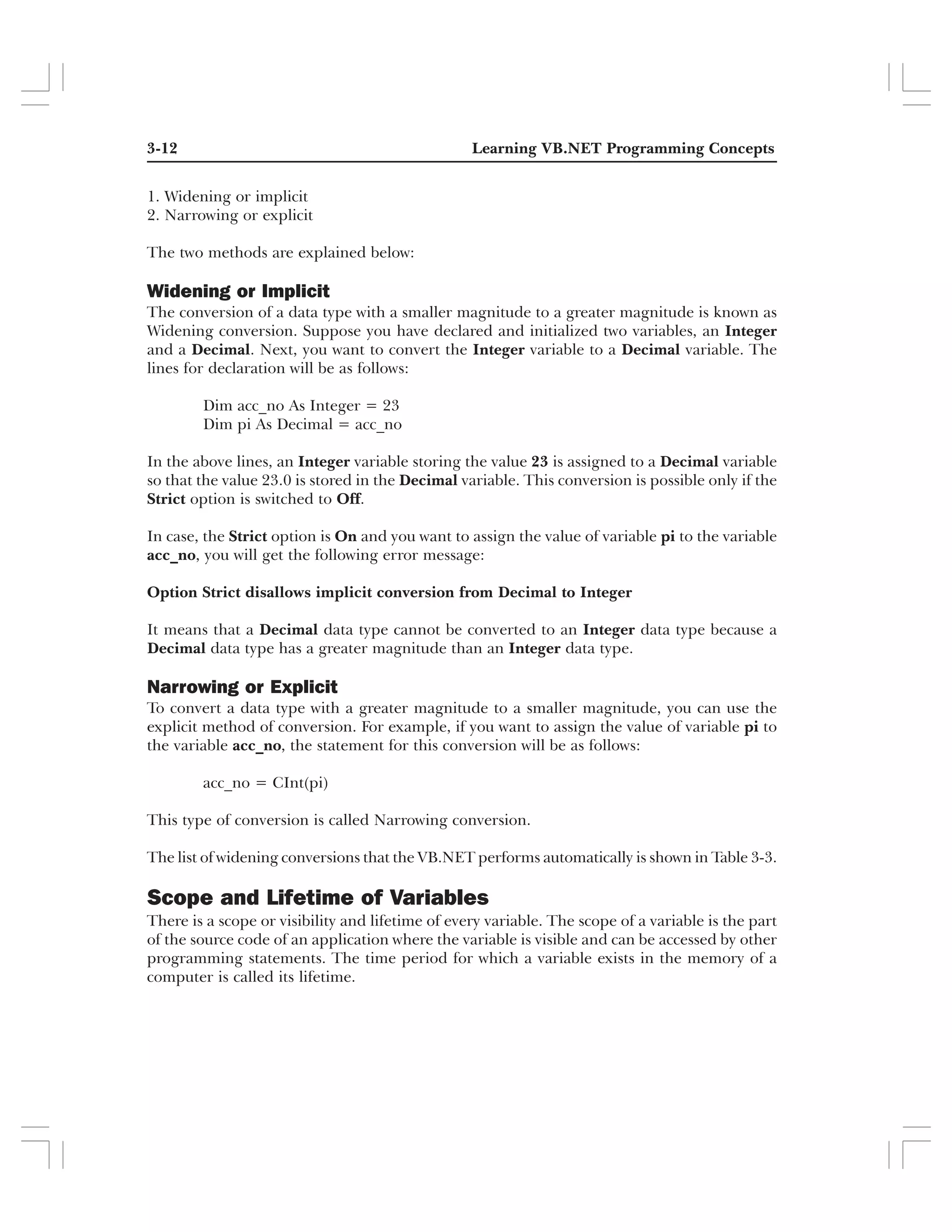 3-12 Learning VB.NET Programming Concepts

1. Widening or implicit
2. Narrowing or explicit

The two methods are explained below:

Widening or Implicit
The conversion of a data type with a smaller magnitude to a greater magnitude is known as Widening conversion. Suppose you have declared and initialized two variables, an Integer and a Decimal. Next, you want to convert the Integer variable to a Decimal variable. The lines for declaration will be as follows:

Dim acc_no As Integer = 23
Dim pi As Decimal = acc_no

In the above lines, an Integer variable storing the value 23 is assigned to a Decimal variable so that the value 23.0 is stored in the Decimal variable. This conversion is possible only if the Strict option is switched to Off.

In case, the Strict option is On and you want to assign the value of variable pi to the variable acc_no, you will get the following error message:

Option Strict disallows implicit conversion from Decimal to Integer

It means that a Decimal data type cannot be converted to an Integer data type because a Decimal data type has a greater magnitude than an Integer data type.

Narrowing or Explicit
To convert a data type with a greater magnitude to a smaller magnitude, you can use the explicit method of conversion. For example, if you want to assign the value of variable pi to the variable acc_no, the statement for this conversion will be as follows:

acc_no = CInt(pi)

This type of conversion is called Narrowing conversion.

The list of widening conversions that the VB.NET performs automatically is shown in Table 3-3.

Scope and Lifetime of Variables
There is a scope or visibility and lifetime of every variable. The scope of a variable is the part of the source code of an application where the variable is visible and can be accessed by other programming statements. The time period for which a variable exists in the memory of a computer is called its lifetime.